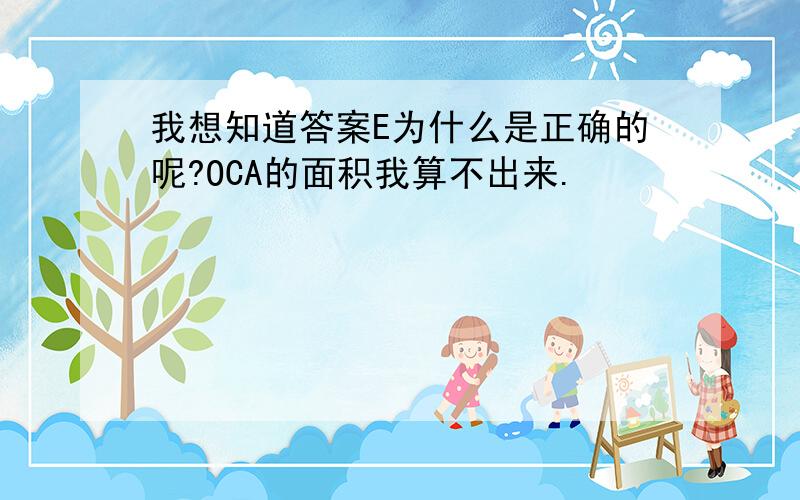 我想知道答案E为什么是正确的呢?OCA的面积我算不出来.